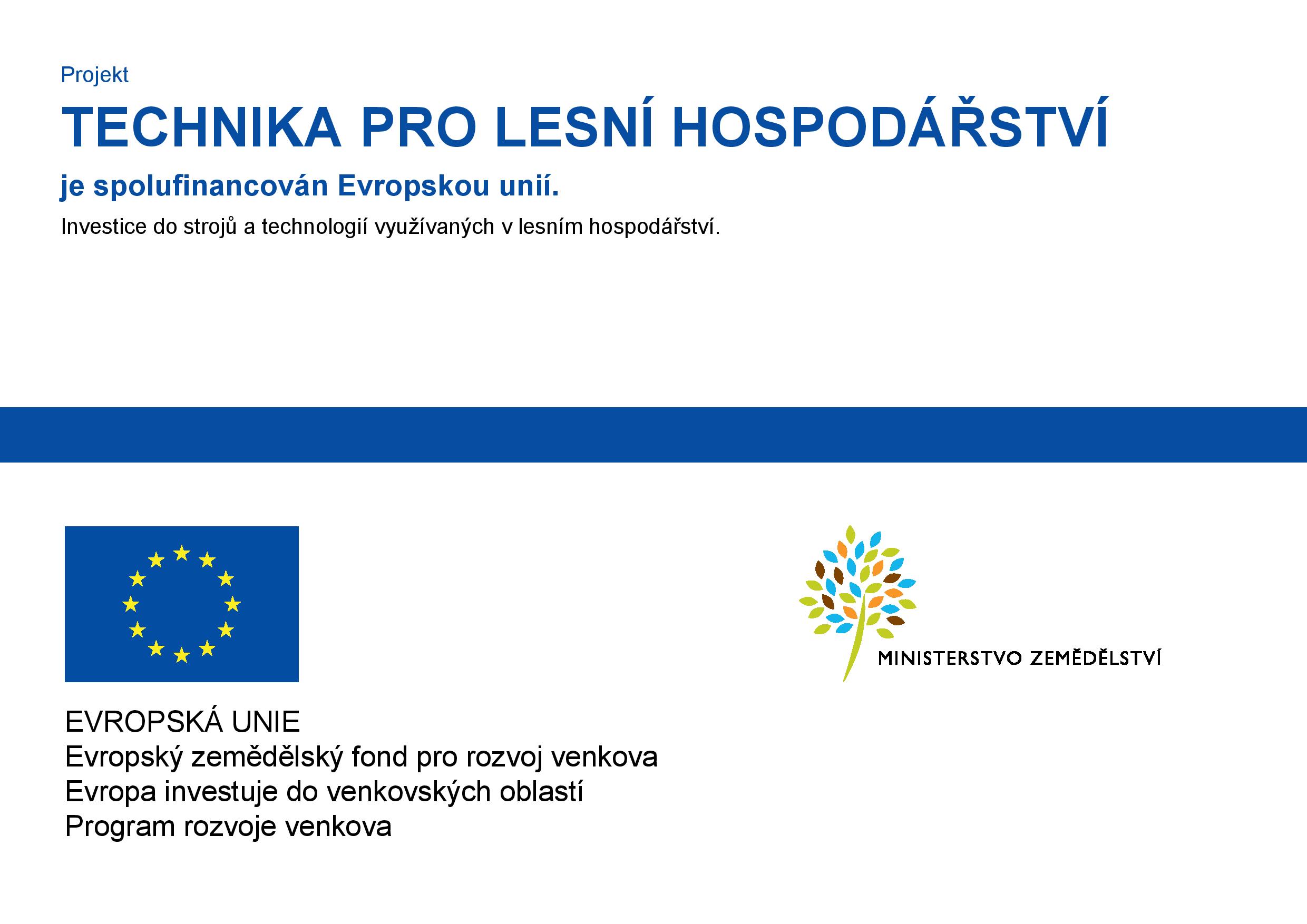 Projekt

TECHNIKA PRO LESNÍ HOSPODÁŘSTVÍ

je spolufinancován Evropskou unií.

Investice do strojů a technologií využívaných v lesním hospodářství.

EVROPSKÁ UNIE
Evropský zemědělský fond pro rozvoj venkova
Evropa investuje do venkovských oblastí
Program rozvoje venkova

MINISTERSTVO ZEMĚDĚLSTVÍ